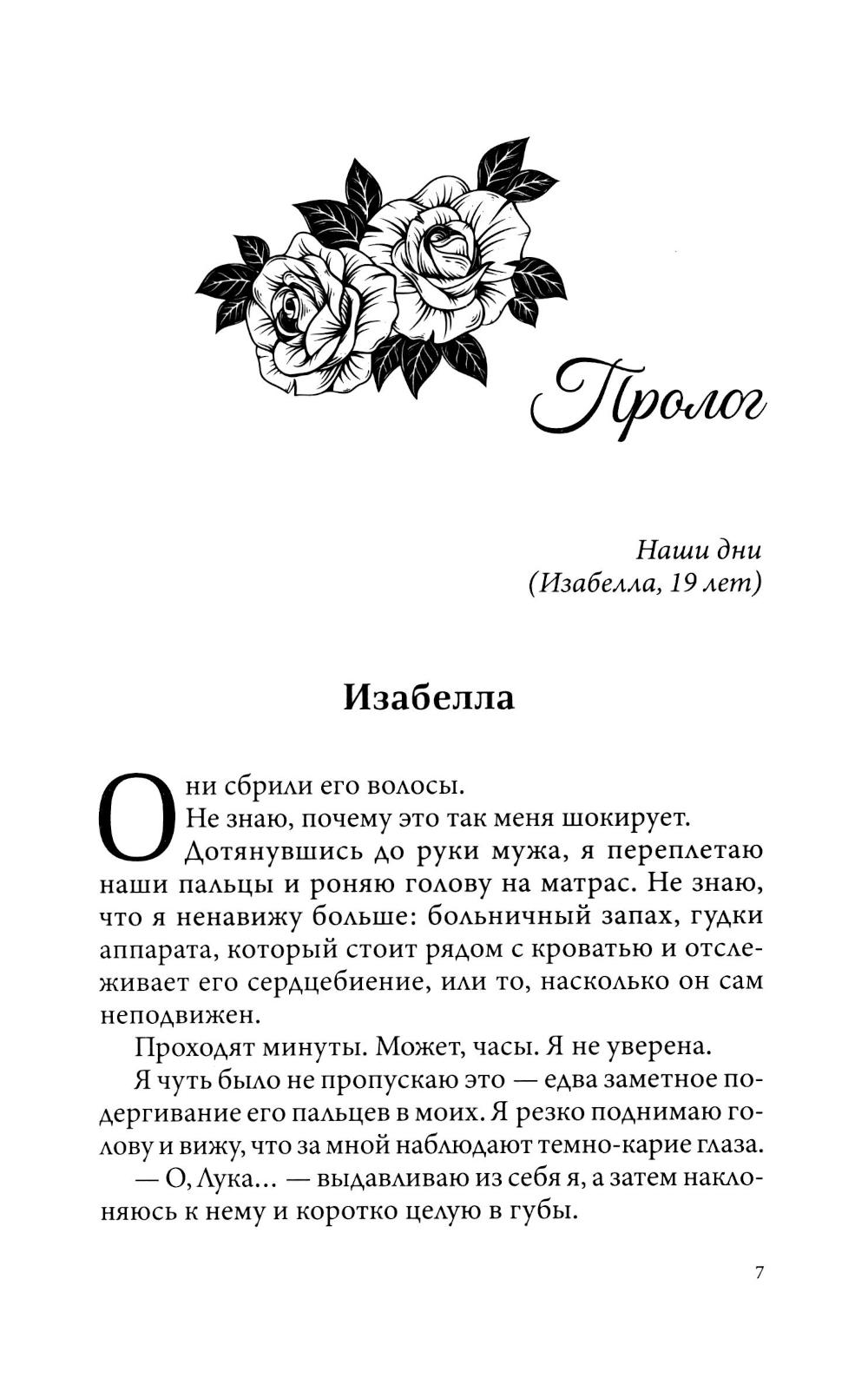 Пролог

Наши дни
(Изабелла, 19 лет)

Изабелла

Они сбрили его волосы.
Не знаю, почему это так меня шокирует.
Дотянувшись до руки мужа, я переплетаю наши пальцы и роняю голову на матрас. Не знаю, что я ненавижу больше: больничный запах, гудки аппарата, который стоит рядом с кроватью и отслеживает его сердцебиение, или то, насколько он сам неподвижен.
Проходят минуты. Может, часы. Я не уверена.
Я чуть было не пропускаю это — едва заметное подергивание его пальцев в моих. Я резко поднимаю голову и вижу, что за мной наблюдают темно-карие глаза.
— О, Лука... — выдавливаю из себя я, а затем наклоняюсь к нему и коротко целую в губы.

7